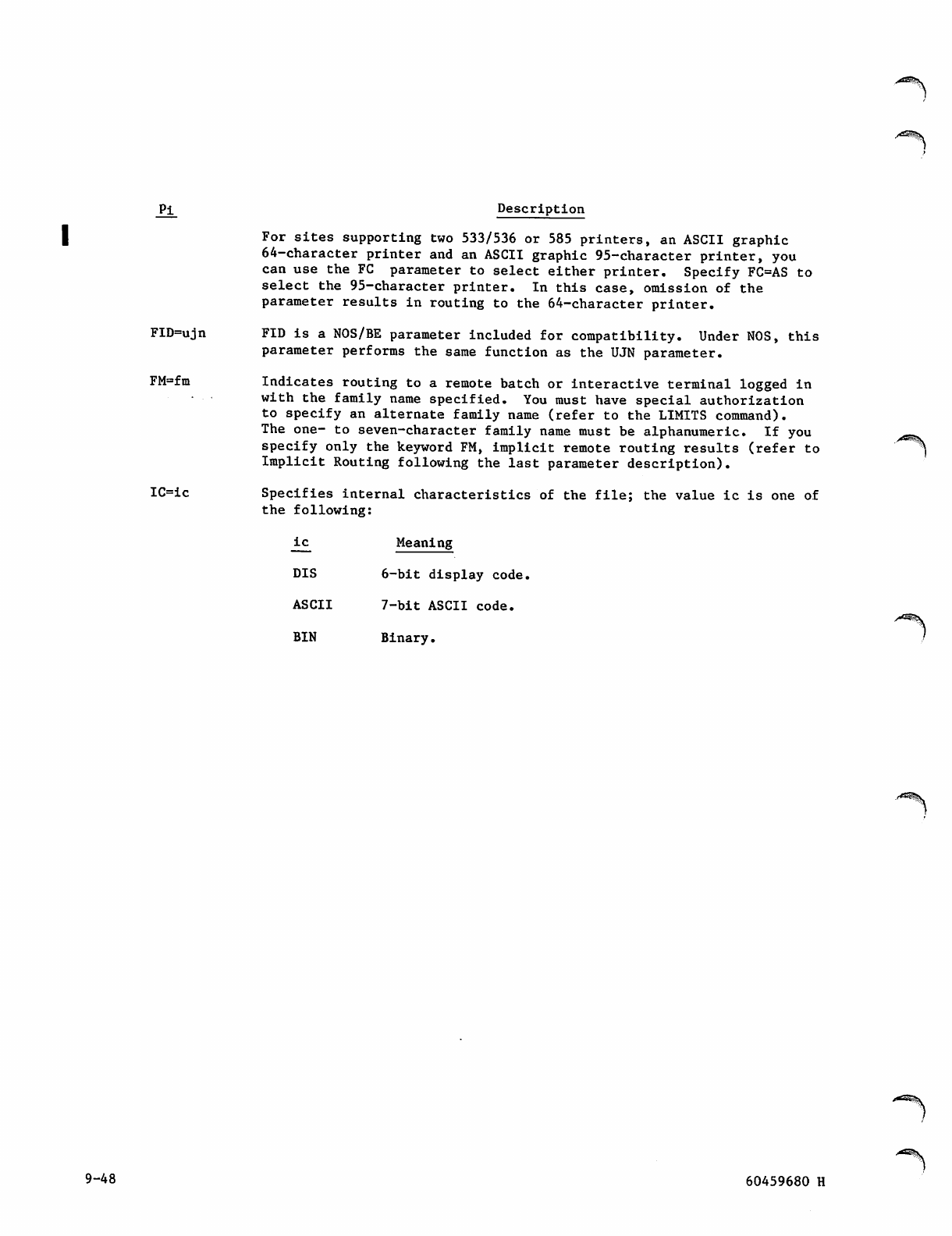 | Pi | Description |
|---|---|
| | For sites supporting two 533/536 or 585 printers, an ASCII graphic 64-character printer and an ASCII graphic 95-character printer, you can use the FC parameter to select either printer. Specify FC=AS to select the 95-character printer. In this case, omission of the parameter results in routing to the 64-character printer. |
| FID=ujn | FID is a NOS/BE parameter included for compatibility. Under NOS, this parameter performs the same function as the UJN parameter. |
| FM=fm | Indicates routing to a remote batch or interactive terminal logged in with the family name specified. You must have special authorization to specify an alternate family name (refer to the LIMITS command). The one- to seven-character family name must be alphanumeric. If you specify only the keyword FM, implicit remote routing results (refer to Implicit Routing following the last parameter description). |
| IC=ic | Specifies internal characteristics of the file; the value ic is one of the following: |

| ic | Meaning |
|---|---|
| DIS | 6-bit display code. |
| ASCII | 7-bit ASCII code. |
| BIN | Binary. |

9-48

60459680 H